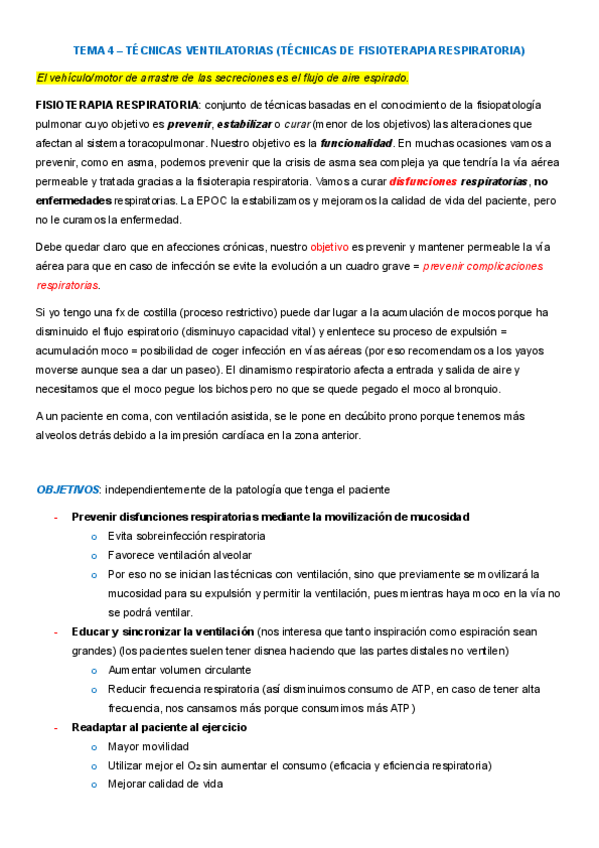 TEMA 4 – TÉCNICAS VENTILATORIAS (TÉCNICAS DE FISIOTERAPIA RESPIRATORIA)

El vehículo/motor de arrastre de las secreciones es el flujo de aire espirado.

FISIOTERAPIA RESPIRATORIA: conjunto de técnicas basadas en el conocimiento de la fisiopatología pulmonar cuyo objetivo es prevenir, estabilizar o curar (menor de los objetivos) las alteraciones que afectan al sistema toracopulmonar. Nuestro objetivo es la funcionalidad. En muchas ocasiones vamos a prevenir, como en asma, podemos prevenir que la crisis de asma sea compleja ya que tendría la vía aérea permeable y tratada gracias a la fisioterapia respiratoria. Vamos a curar disfunciones respiratorias, no enfermedades respiratorias. La EPOC la estabilizamos y mejoramos la calidad de vida del paciente, pero no le curamos la enfermedad.

Debe quedar claro que en afecciones crónicas, nuestro objetivo es prevenir y mantener permeable la vía aérea para que en caso de infección se evite la evolución a un cuadro grave = prevenir complicaciones respiratorias.

Si yo tengo una fx de costilla (proceso restrictivo) puede dar lugar a la acumulación de mocos porque ha disminuido el flujo espiratorio (disminuyo capacidad vital) y enlentece su proceso de expulsión = acumulación moco = posibilidad de coger infección en vías aéreas (por eso recomendamos a los yayos moverse aunque sea a dar un paseo). El dinamismo respiratorio afecta a entrada y salida de aire y necesitamos que el moco pegue los bichos pero no que se quede pegado el moco al bronquio.

A un paciente en coma, con ventilación asistida, se le pone en decúbito prono porque tenemos más alveolos detrás debido a la impresión cardíaca en la zona anterior.

OBJETIVOS: independientemente de la patología que tenga el paciente

- Prevenir disfunciones respiratorias mediante la movilización de mucosidad
  o Evita sobreinfección respiratoria
  o Favorece ventilación alveolar
  o Por eso no se inician las técnicas con ventilación, sino que previamente se movilizará la mucosidad para su expulsión y permitir la ventilación, pues mientras haya moco en la vía no se podrá ventilar.
- Educar y sincronizar la ventilación (nos interesa que tanto inspiración como espiración sean grandes) (los pacientes suelen tener disnea haciendo que las partes distales no ventilen)
  o Aumentar volumen circulante
  o Reducir frecuencia respiratoria (así disminuimos consumo de ATP, en caso de tener alta frecuencia, nos cansamos más porque consumimos más ATP)
- Readaptar al paciente al ejercicio
  o Mayor movilidad
  o Utilizar mejor el $O_2$ sin aumentar el consumo (eficacia y eficiencia respiratoria)
  o Mejorar calidad de vida